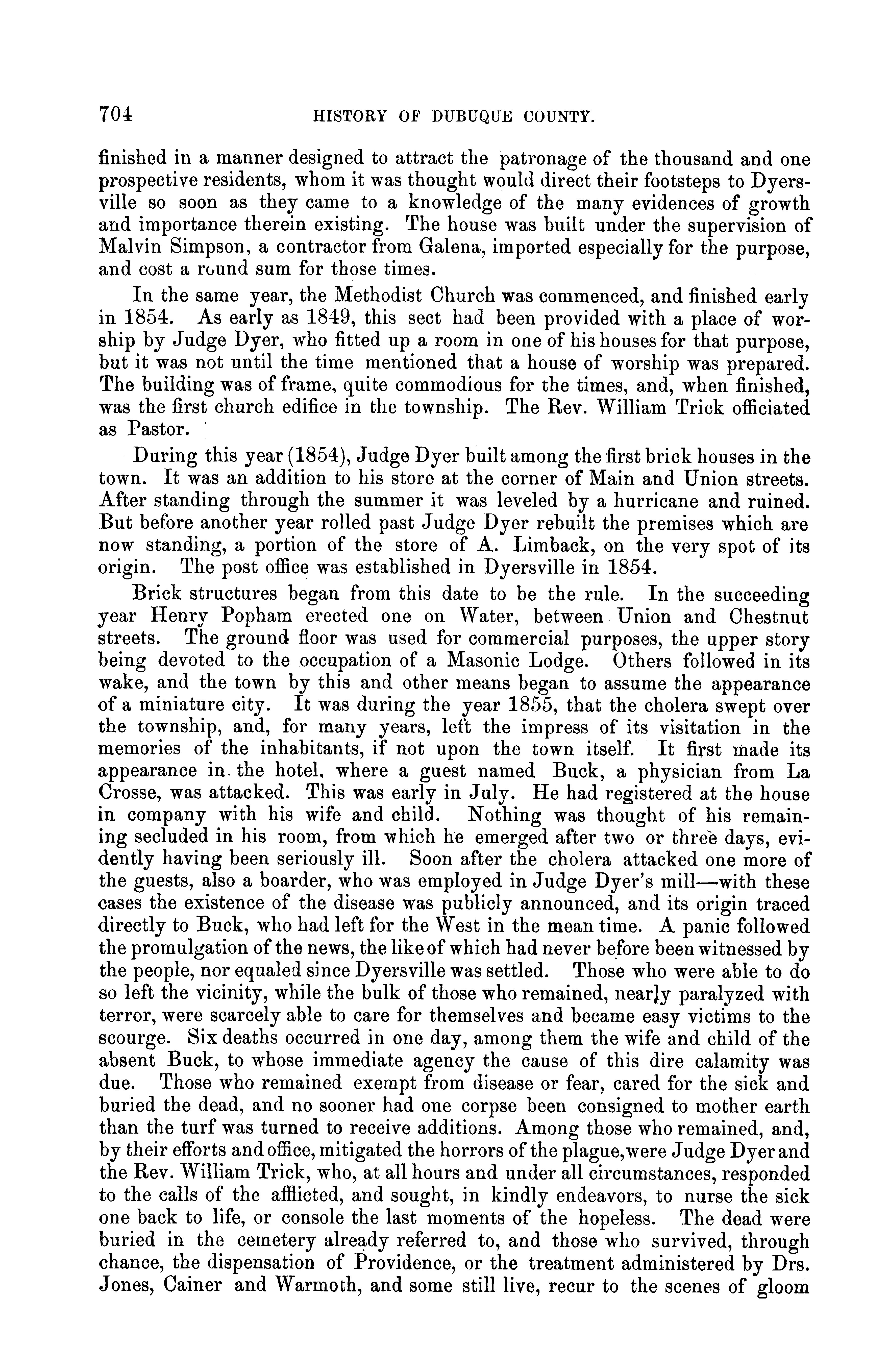 704 HISTORY OF DUBUQUE COUNTY.

finished in a manner designed to attract the patronage of the thousand and one prospective residents, whom it was thought would direct their footsteps to Dyersville so soon as they came to a knowledge of the many evidences of growth and importance therein existing. The house was built under the supervision of Malvin Simpson, a contractor from Galena, imported especially for the purpose, and cost a round sum for those times.

In the same year, the Methodist Church was commenced, and finished early in 1854. As early as 1849, this sect had been provided with a place of worship by Judge Dyer, who fitted up a room in one of his houses for that purpose, but it was not until the time mentioned that a house of worship was prepared. The building was of frame, quite commodious for the times, and, when finished, was the first church edifice in the township. The Rev. William Trick officiated as Pastor.

During this year (1854), Judge Dyer built among the first brick houses in the town. It was an addition to his store at the corner of Main and Union streets. After standing through the summer it was leveled by a hurricane and ruined. But before another year rolled past Judge Dyer rebuilt the premises which are now standing, a portion of the store of A. Limback, on the very spot of its origin. The post office was established in Dyersville in 1854.

Brick structures began from this date to be the rule. In the succeeding year Henry Popham erected one on Water, between Union and Chestnut streets. The ground floor was used for commercial purposes, the upper story being devoted to the occupation of a Masonic Lodge. Others followed in its wake, and the town by this and other means began to assume the appearance of a miniature city. It was during the year 1855, that the cholera swept over the township, and, for many years, left the impress of its visitation in the memories of the inhabitants, if not upon the town itself. It first made its appearance in the hotel, where a guest named Buck, a physician from La Crosse, was attacked. This was early in July. He had registered at the house in company with his wife and child. Nothing was thought of his remaining secluded in his room, from which he emerged after two or three days, evidently having been seriously ill. Soon after the cholera attacked one more of the guests, also a boarder, who was employed in Judge Dyer's mill—with these cases the existence of the disease was publicly announced, and its origin traced directly to Buck, who had left for the West in the mean time. A panic followed the promulgation of the news, the like of which had never before been witnessed by the people, nor equaled since Dyersville was settled. Those who were able to do so left the vicinity, while the bulk of those who remained, nearly paralyzed with terror, were scarcely able to care for themselves and became easy victims to the scourge. Six deaths occurred in one day, among them the wife and child of the absent Buck, to whose immediate agency the cause of this dire calamity was due. Those who remained exempt from disease or fear, cared for the sick and buried the dead, and no sooner had one corpse been consigned to mother earth than the turf was turned to receive additions. Among those who remained, and, by their efforts and office, mitigated the horrors of the plague, were Judge Dyer and the Rev. William Trick, who, at all hours and under all circumstances, responded to the calls of the afflicted, and sought, in kindly endeavors, to nurse the sick one back to life, or console the last moments of the hopeless. The dead were buried in the cemetery already referred to, and those who survived, through chance, the dispensation of Providence, or the treatment administered by Drs. Jones, Cainer and Warmoth, and some still live, recur to the scenes of gloom